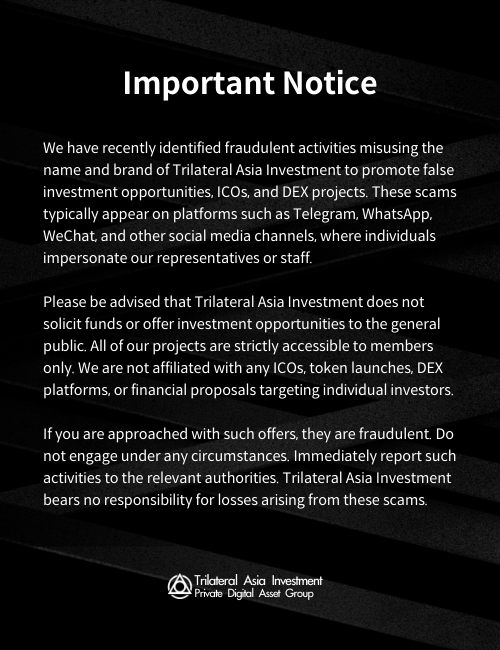 Important Notice

We have recently identified fraudulent activities misusing the name and brand of Trilateral Asia Investment to promote false investment opportunities, ICOs, and DEX projects. These scams typically appear on platforms such as Telegram, WhatsApp, WeChat, and other social media channels, where individuals impersonate our representatives or staff.

Please be advised that Trilateral Asia Investment does not solicit funds or offer investment opportunities to the general public. All of our projects are strictly accessible to members only. We are not affiliated with any ICOs, token launches, DEX platforms, or financial proposals targeting individual investors.

If you are approached with such offers, they are fraudulent. Do not engage under any circumstances. Immediately report such activities to the relevant authorities. Trilateral Asia Investment bears no responsibility for losses arising from these scams.

Trilateral Asia Investment
Private Digital Asset Group